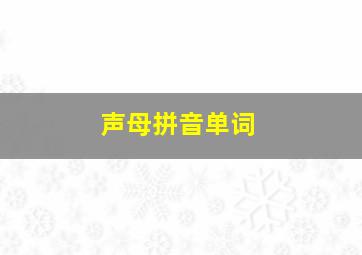 声母拼音单词